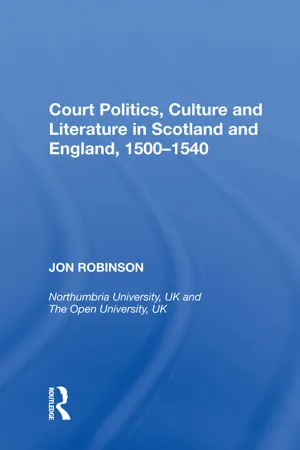 Court Politics, Culture and Literature in Scotland and England, 1500–1540

JON ROBINSON

Northumbria University, UK and
The Open University, UK

ROUTLEDGE